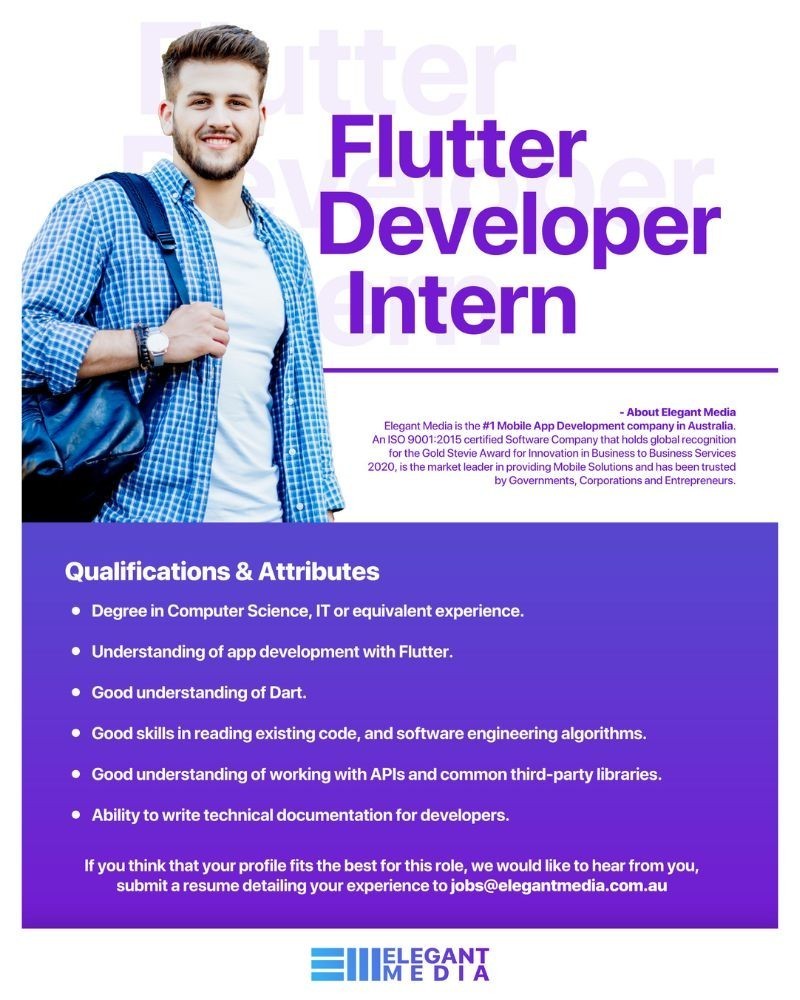 Flutter
Developer
Intern

- About Elegant Media
Elegant Media is the #1 Mobile App Development company in Australia. An ISO 9001:2015 certified Software Company that holds global recognition for the Gold Stevie Award for Innovation in Business to Business Services 2020, is the market leader in providing Mobile Solutions and has been trusted by Governments, Corporations and Entrepreneurs.

Qualifications & Attributes

• Degree in Computer Science, IT or equivalent experience.
• Understanding of app development with Flutter.
• Good understanding of Dart.
• Good skills in reading existing code, and software engineering algorithms.
• Good understanding of working with APIs and common third-party libraries.
• Ability to write technical documentation for developers.

If you think that your profile fits the best for this role, we would like to hear from you, submit a resume detailing your experience to jobs@elegantmedia.com.au

ELEGANT
MEDIA

Flutter
Developer
Intern